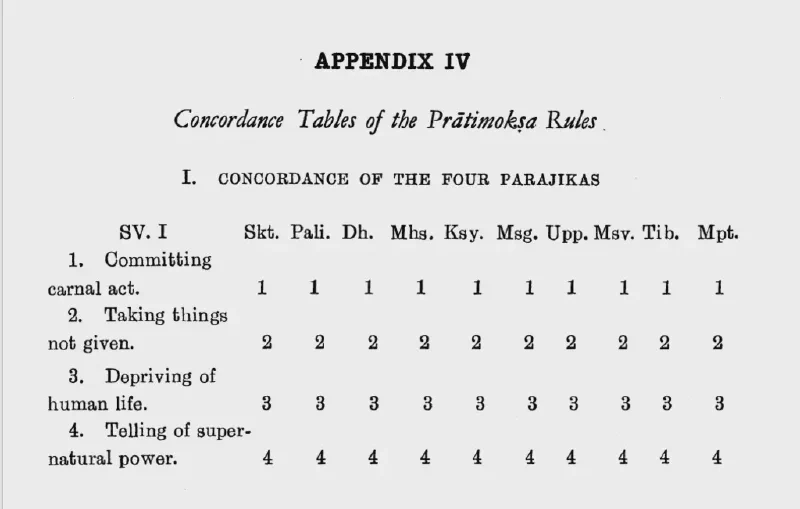 APPENDIX IV

Concordance Tables of the Prātimokṣa Rules

I. CONCORDANCE OF THE FOUR PARAJIKAS

| SV. I | Skt. | Pali. | Dh. | Mhs. | Ksy. | Msg. | Upp. | Msv. | Tib. | Mpt. |
|---|---|---|---|---|---|---|---|---|---|---|
| 1. Committing carnal act. | 1 | 1 | 1 | 1 | 1 | 1 | 1 | 1 | 1 | 1 |
| 2. Taking things not given. | 2 | 2 | 2 | 2 | 2 | 2 | 2 | 2 | 2 | 2 |
| 3. Depriving of human life. | 3 | 3 | 3 | 3 | 3 | 3 | 3 | 3 | 3 | 3 |
| 4. Telling of supernatural power. | 4 | 4 | 4 | 4 | 4 | 4 | 4 | 4 | 4 | 4 |